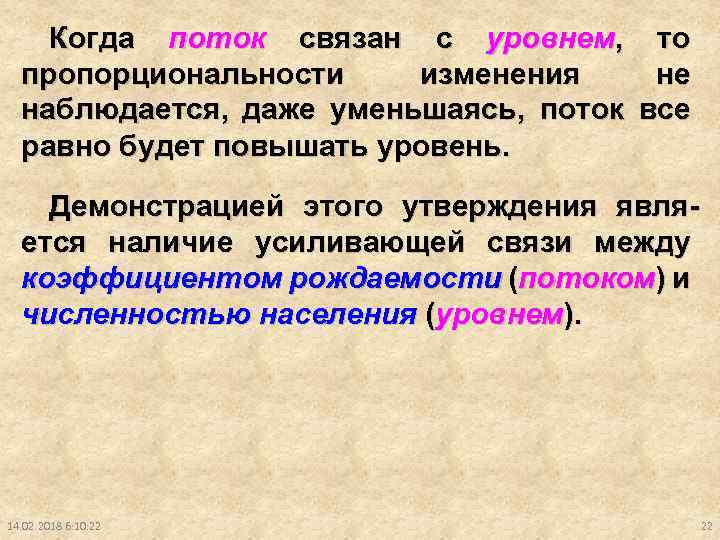 Когда поток связан с уровнем, то пропорциональности изменения не наблюдается, даже уменьшаясь, поток все равно будет повышать уровень.

Демонстрацией этого утверждения является наличие усиливающей связи между коэффициентом рождаемости (потоком) и численностью населения (уровнем).

14.02.2018 6:10:22

22